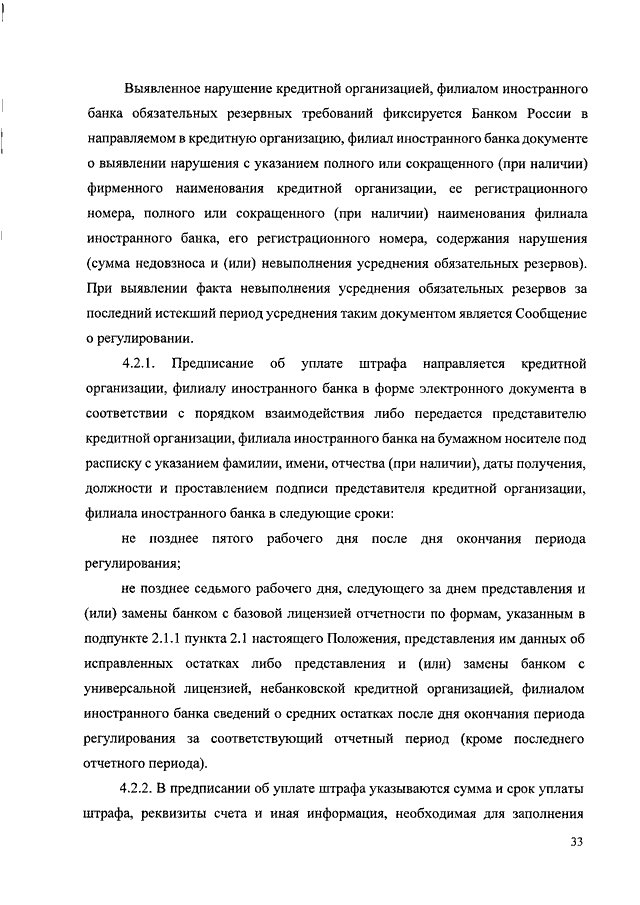 Выявленное нарушение кредитной организацией, филиалом иностранного банка обязательных резервных требований фиксируется Банком России в направляемом в кредитную организацию, филиал иностранного банка документе о выявлении нарушения с указанием полного или сокращенного (при наличии) фирменного наименования кредитной организации, ее регистрационного номера, полного или сокращенного (при наличии) наименования филиала иностранного банка, его регистрационного номера, содержания нарушения (сумма недовзноса и (или) невыполнения усреднения обязательных резервов). При выявлении факта невыполнения усреднения обязательных резервов за последний истекший период усреднения таким документом является Сообщение о регулировании.

4.2.1. Предписание об уплате штрафа направляется кредитной организации, филиалу иностранного банка в форме электронного документа в соответствии с порядком взаимодействия либо передается представителю кредитной организации, филиала иностранного банка на бумажном носителе под расписку с указанием фамилии, имени, отчества (при наличии), даты получения, должности и проставлением подписи представителя кредитной организации, филиала иностранного банка в следующие сроки:

не позднее пятого рабочего дня после дня окончания периода регулирования;

не позднее седьмого рабочего дня, следующего за днем представления и (или) замены банком с базовой лицензией отчетности по формам, указанным в подпункте 2.1.1 пункта 2.1 настоящего Положения, представления им данных об исправленных остатках либо представления и (или) замены банком с универсальной лицензией, небанковской кредитной организацией, филиалом иностранного банка сведений о средних остатках после дня окончания периода регулирования за соответствующий отчетный период (кроме последнего отчетного периода).

4.2.2. В предписании об уплате штрафа указываются сумма и срок уплаты штрафа, реквизиты счета и иная информация, необходимая для заполнения

33